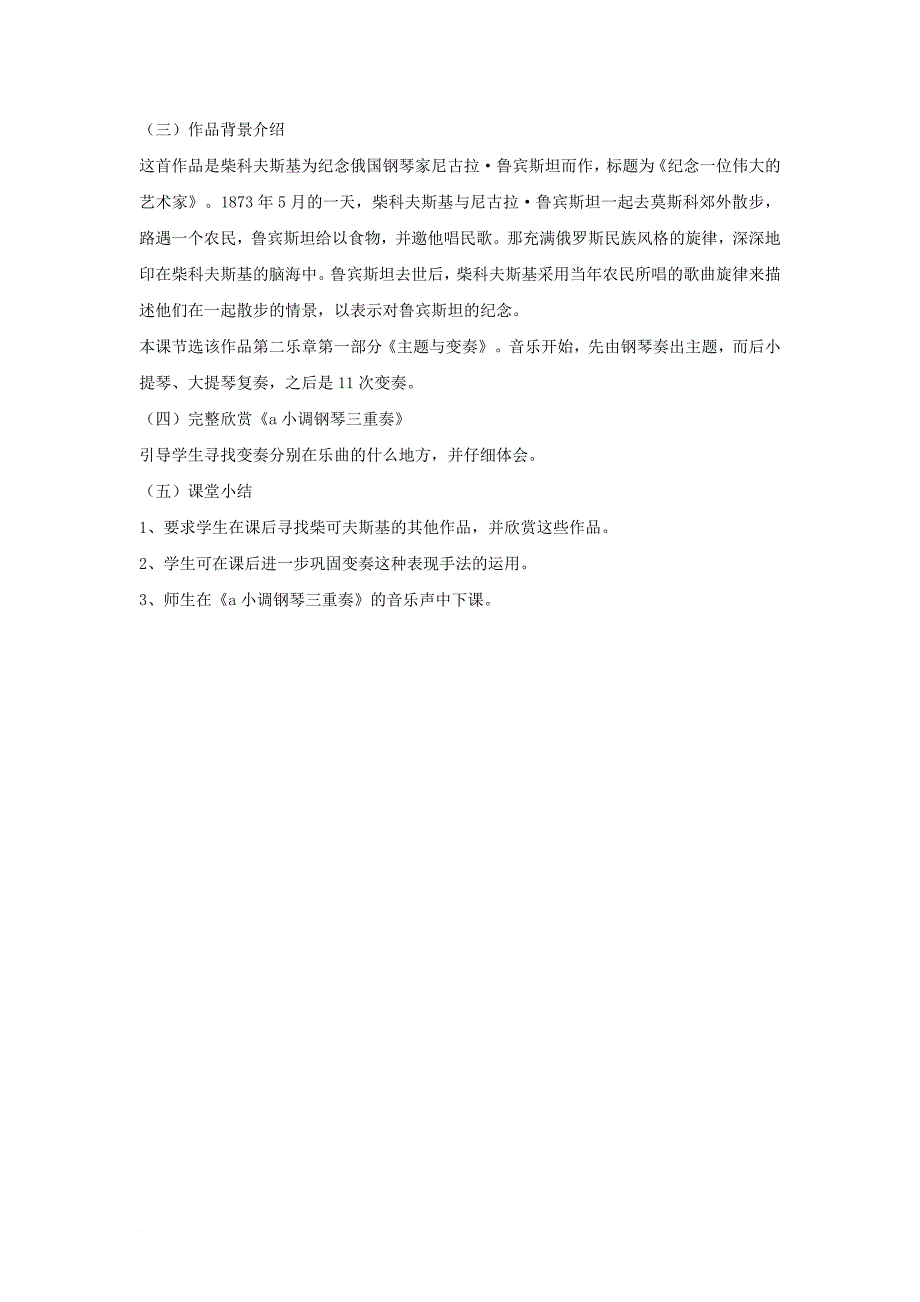 （三）作品背景介绍

这首作品是柴科夫斯基为纪念俄国钢琴家尼古拉·鲁宾斯坦而作，标题为《纪念一位伟大的艺术家》。1873 年 5 月的一天，柴科夫斯基与尼古拉·鲁宾斯坦一起去莫斯科郊外散步，路遇一个农民，鲁宾斯坦给以食物，并邀他唱民歌。那充满俄罗斯民族风格的旋律，深深地印在柴科夫斯基的脑海中。鲁宾斯坦去世后，柴科夫斯基采用当年农民所唱的歌曲旋律来描述他们在一起散步的情景，以表示对鲁宾斯坦的纪念。

本课节选该作品第二乐章第一部分《主题与变奏》。音乐开始，先由钢琴奏出主题，而后小提琴、大提琴复奏，之后是 11 次变奏。

（四）完整欣赏《a 小调钢琴三重奏》

引导学生寻找变奏分别在乐曲的什么地方，并仔细体会。

（五）课堂小结

1、要求学生在课后寻找柴可夫斯基的其他作品，并欣赏这些作品。

2、学生可在课后进一步巩固变奏这种表现手法的运用。

3、师生在《a 小调钢琴三重奏》的音乐声中下课。